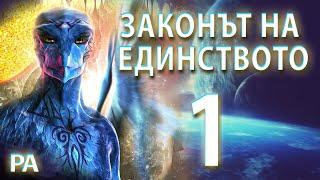 ЗАКОНЪТ НА ЕДИНСТВОТО

1

РА